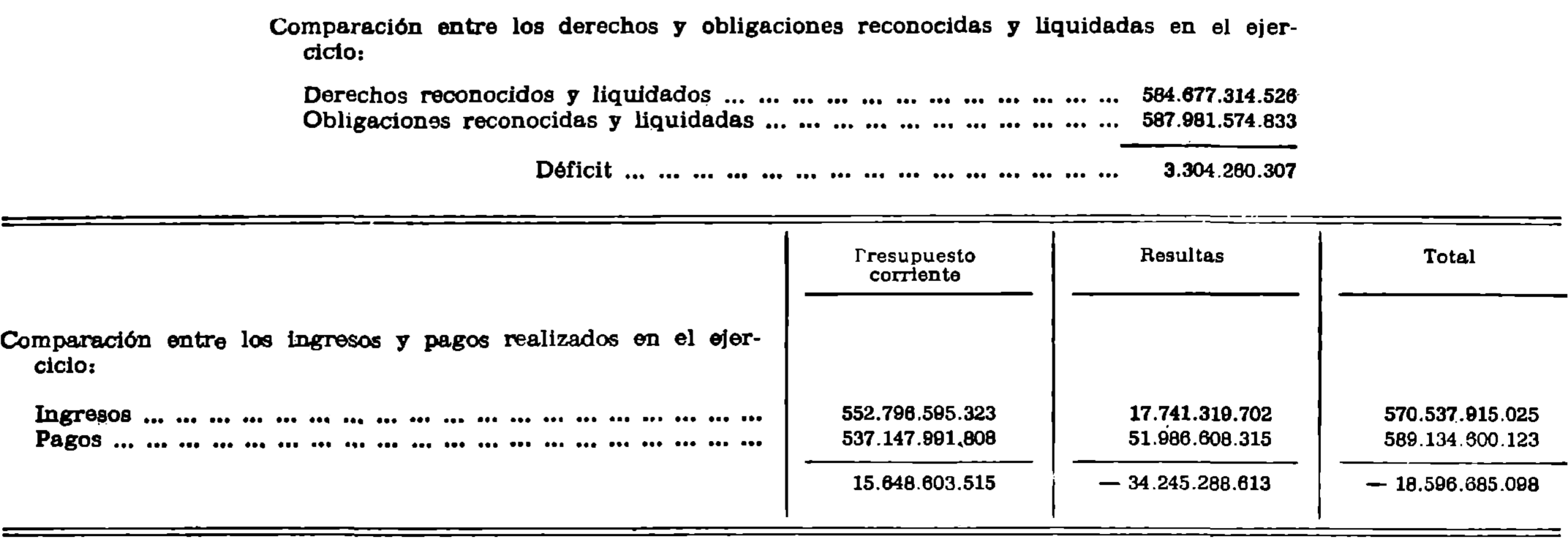 Comparación entre los derechos y obligaciones reconocidas y liquidadas en el ejercicio:

Derechos reconocidos y liquidados 584.677.314.526
Obligaciones reconocidas y liquidadas 587.981.574.833

Déficit 3.304.260.307

| | Presupuesto corriente | Resultas | Total |
|---|---|---|---|
| Comparación entre los ingresos y pagos realizados en el ejercicio: | | | |
| Ingresos | 552.796.595.323 | 17.741.319.702 | 570.537.915.025 |
| Pagos | 537.147.991.808 | 51.986.608.315 | 589.134.600.123 |
| | 15.648.603.515 | — 34.245.288.613 | — 18.596.685.098 |